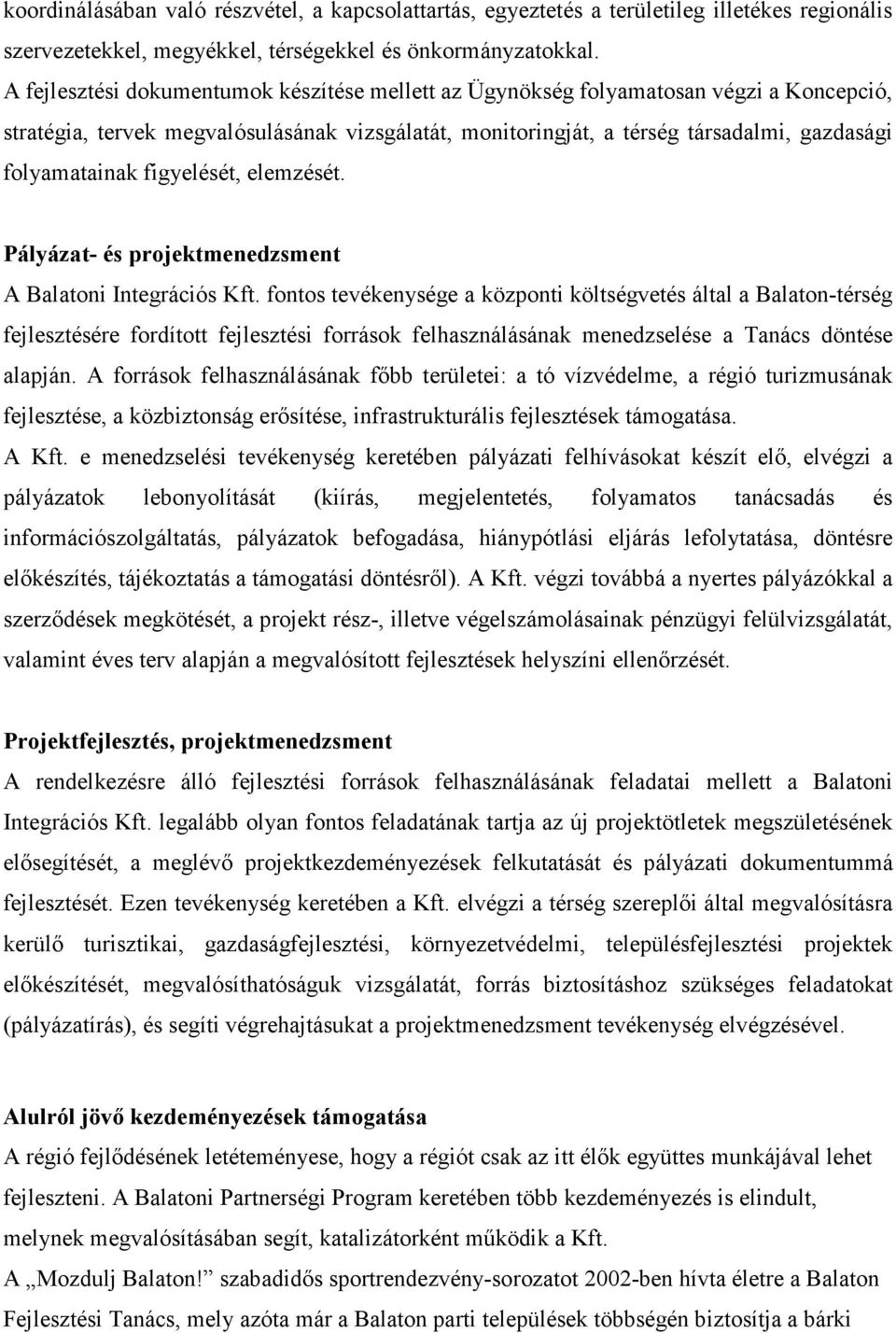 koordinálásában való részvétel, a kapcsolattartás, egyeztetés a területileg illetékes regionális szervezetekkel, megyékkel, térségekkel és önkormányzatokkal.
A fejlesztési dokumentumok készítése mellett az Ügynökség folyamatosan végzi a Koncepció, stratégia, tervek megvalósulásának vizsgálatát, monitoringját, a térség társadalmi, gazdasági folyamatainak figyelését, elemzését.

Pályázat- és projektmenedzsment
A Balatoni Integrációs Kft. fontos tevékenysége a központi költségvetés által a Balaton-térség fejlesztésére fordított fejlesztési források felhasználásának menedzselése a Tanács döntése alapján. A források felhasználásának főbb területei: a tó vízvédelme, a régió turizmusának fejlesztése, a közbiztonság erősítése, infrastrukturális fejlesztések támogatása.
A Kft. e menedzselési tevékenység keretében pályázati felhívásokat készít elő, elvégzi a pályázatok lebonyolítását (kiírás, megjelentetés, folyamatos tanácsadás és információszolgáltatás, pályázatok befogadása, hiánypótlási eljárás lefolytatása, döntésre előkészítés, tájékoztatás a támogatási döntésről). A Kft. végzi továbbá a nyertes pályázókkal a szerződések megkötését, a projekt rész-, illetve végelszámolásainak pénzügyi felülvizsgálatát, valamint éves terv alapján a megvalósított fejlesztések helyszíni ellenőrzését.

Projektfejlesztés, projektmenedzsment
A rendelkezésre álló fejlesztési források felhasználásának feladatai mellett a Balatoni Integrációs Kft. legalább olyan fontos feladatának tartja az új projektötletek megszületésének elősegítését, a meglévő projektkezdeményezések felkutatását és pályázati dokumentummá fejlesztését. Ezen tevékenység keretében a Kft. elvégzi a térség szereplői által megvalósításra kerülő turisztikai, gazdaságfejlesztési, környezetvédelmi, településfejlesztési projektek előkészítését, megvalósíthatóságuk vizsgálatát, forrás biztosításhoz szükséges feladatokat (pályázatírás), és segíti végrehajtásukat a projektmenedzsment tevékenység elvégzésével.

Alulról jövő kezdeményezések támogatása
A régió fejlődésének letéteményese, hogy a régiót csak az itt élők együttes munkájával lehet fejleszteni. A Balatoni Partnerségi Program keretében több kezdeményezés is elindult, melynek megvalósításában segít, katalizátorként működik a Kft.
A „Mozdulj Balaton!” szabadidős sportrendezvény-sorozatot 2002-ben hívta életre a Balaton Fejlesztési Tanács, mely azóta már a Balaton parti települések többségén biztosítja a bárki